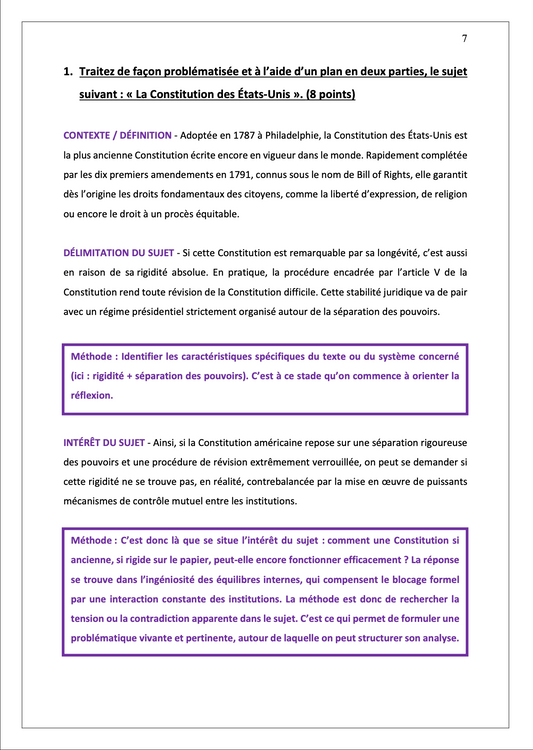 7

1. Traitez de façon problématisée et à l'aide d'un plan en deux parties, le sujet suivant : « La Constitution des États-Unis ». (8 points)

CONTEXTE / DÉFINITION - Adoptée en 1787 à Philadelphie, la Constitution des États-Unis est la plus ancienne Constitution écrite encore en vigueur dans le monde. Rapidement complétée par les dix premiers amendements en 1791, connus sous le nom de Bill of Rights, elle garantit dès l'origine les droits fondamentaux des citoyens, comme la liberté d'expression, de religion ou encore le droit à un procès équitable.

DÉLIMITATION DU SUJET - Si cette Constitution est remarquable par sa longévité, c'est aussi en raison de sa rigidité absolue. En pratique, la procédure encadrée par l'article V de la Constitution rend toute révision de la Constitution difficile. Cette stabilité juridique va de pair avec un régime présidentiel strictement organisé autour de la séparation des pouvoirs.

Méthode : Identifier les caractéristiques spécifiques du texte ou du système concerné (ici : rigidité + séparation des pouvoirs). C'est à ce stade qu'on commence à orienter la réflexion.

INTÉRÊT DU SUJET - Ainsi, si la Constitution américaine repose sur une séparation rigoureuse des pouvoirs et une procédure de révision extrêmement verrouillée, on peut se demander si cette rigidité ne se trouve pas, en réalité, contrebalancée par la mise en œuvre de puissants mécanismes de contrôle mutuel entre les institutions.

Méthode : C'est donc là que se situe l'intérêt du sujet : comment une Constitution si ancienne, si rigide sur le papier, peut-elle encore fonctionner efficacement ? La réponse se trouve dans l'ingéniosité des équilibres internes, qui compensent le blocage formel par une interaction constante des institutions. La méthode est donc de rechercher la tension ou la contradiction apparente dans le sujet. C'est ce qui permet de formuler une problématique vivante et pertinente, autour de laquelle on peut structurer son analyse.